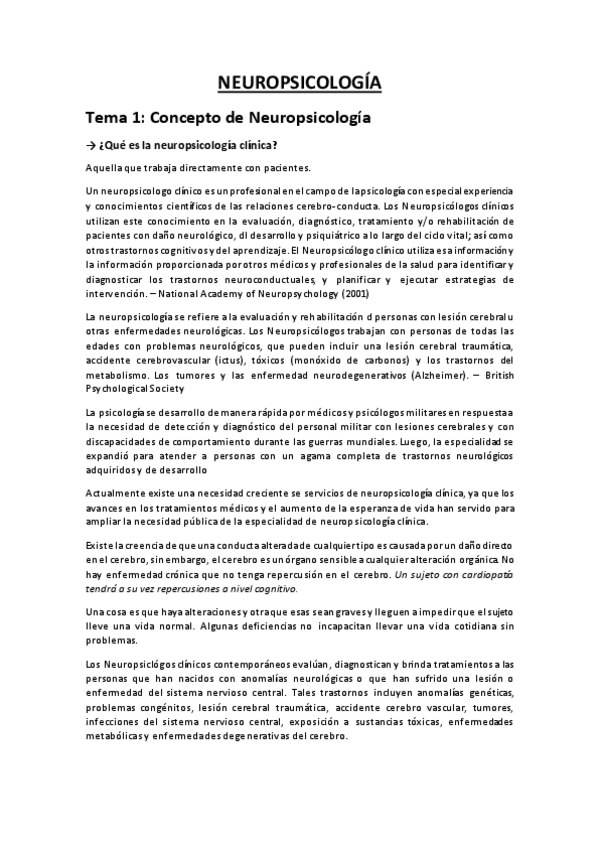 NEUROPSICOLOGÍA

Tema 1: Concepto de Neuropsicología

→ ¿Qué es la neuropsicología clínica?

Aquella que trabaja directamente con pacientes.

Un neuropsicologo clínico es un profesional en el campo de la psicología con especial experiencia y conocimientos científicos de las relaciones cerebro-conducta. Los Neuropsicólogos clínicos utilizan este conocimiento en la evaluación, diagnóstico, tratamiento y/o rehabilitación de pacientes con daño neurológico, dl desarrollo y psiquiátrico a lo largo del ciclo vital; así como otros trastornos cognitivos y del aprendizaje. El Neuropsicólogo clínico utiliza esa información y la información proporcionada por otros médicos y profesionales de la salud para identificar y diagnosticar los trastornos neuroconductuales, y planificar y ejecutar estrategias de intervención. – National Academy of Neuropsychology (2001)

La neuropsicología se refiere a la evaluación y rehabilitación d personas con lesión cerebral u otras enfermedades neurológicas. Los Neuropsicólogos trabajan con personas de todas las edades con problemas neurológicos, que pueden incluir una lesión cerebral traumática, accidente cerebrovascular (ictus), tóxicos (monóxido de carbonos) y los trastornos del metabolismo. Los tumores y las enfermedad neurodegenerativos (Alzheimer). – British Psychological Society

La psicología se desarrollo de manera rápida por médicos y psicólogos militares en respuesta a la necesidad de detección y diagnóstico del personal militar con lesiones cerebrales y con discapacidades de comportamiento durante las guerras mundiales. Luego, la especialidad se expandió para atender a personas con un agama completa de trastornos neurológicos adquiridos y de desarrollo

Actualmente existe una necesidad creciente se servicios de neuropsicología clínica, ya que los avances en los tratamientos médicos y el aumento de la esperanza de vida han servido para ampliar la necesidad pública de la especialidad de neuropsicología clínica.

Existe la creencia de que una conducta alterada de cualquier tipo es causada por un daño directo en el cerebro, sin embargo, el cerebro es un órgano sensible a cualquier alteración orgánica. No hay enfermedad crónica que no tenga repercusión en el cerebro. Un sujeto con cardiopatía tendrá a su vez repercusiones a nivel cognitivo.

Una cosa es que haya alteraciones y otra que esas sean graves y lleguen a impedir que el sujeto lleve una vida normal. Algunas deficiencias no incapacitan llevar una vida cotidiana sin problemas.

Los Neuropsiclógos clínicos contemporáneos evalúan, diagnostican y brinda tratamientos a las personas que han nacidos con anomalías neurológicas o que han sufrido una lesión o enfermedad del sistema nervioso central. Tales trastornos incluyen anomalías genéticas, problemas congénitos, lesión cerebral traumática, accidente cerebro vascular, tumores, infecciones del sistema nervioso central, exposición a sustancias tóxicas, enfermedades metabólicas y enfermedades degenerativas del cerebro.